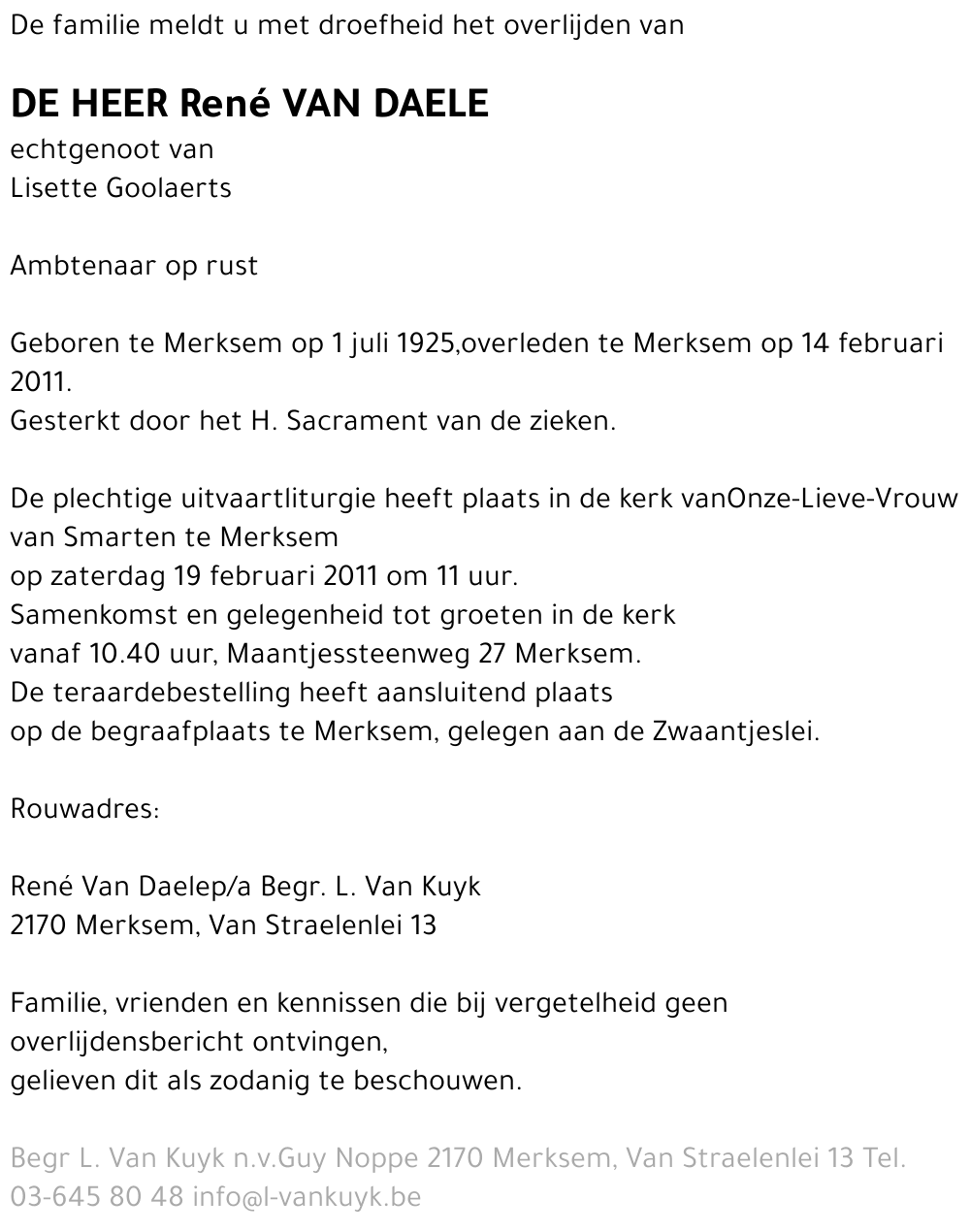 De familie meldt u met droefheid het overlijden van

DE HEER René VAN DAELE
echtgenoot van
Lisette Goolaerts

Ambtenaar op rust

Geboren te Merksem op 1 juli 1925,overleden te Merksem op 14 februari 2011.
Gesterkt door het H. Sacrament van de zieken.

De plechtige uitvaartliturgie heeft plaats in de kerk vanOnze-Lieve-Vrouw van Smarten te Merksem
op zaterdag 19 februari 2011 om 11 uur.
Samenkomst en gelegenheid tot groeten in de kerk
vanaf 10.40 uur, Maantjessteenweg 27 Merksem.
De teraardebestelling heeft aansluitend plaats
op de begraafplaats te Merksem, gelegen aan de Zwaantjeslei.

Rouwadres:

René Van Daelep/a Begr. L. Van Kuyk
2170 Merksem, Van Straelenlei 13

Familie, vrienden en kennissen die bij vergetelheid geen overlijdensbericht ontvingen,
gelieven dit als zodanig te beschouwen.

Begr L. Van Kuyk n.v.Guy Noppe 2170 Merksem, Van Straelenlei 13 Tel. 03-645 80 48 info@l-vankuyk.be